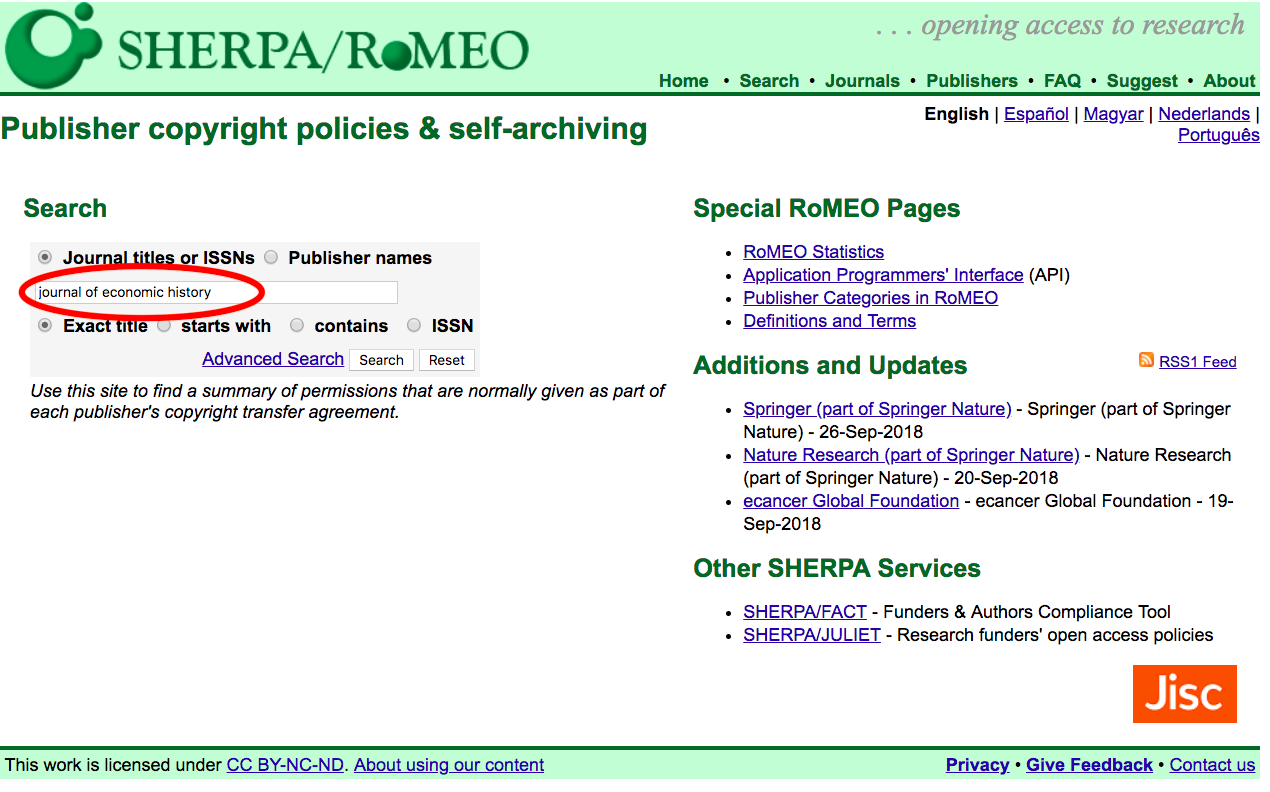 SHERPA/RoMEO

. . . opening access to research

Home • Search • Journals • Publishers • FAQ • Suggest • About

Publisher copyright policies & self-archiving

English | Español | Magyar | Nederlands | Português

Search

Journal titles or ISSNs Publisher names

journal of economic history

Exact title starts with contains ISSN

Advanced Search Search Reset

Use this site to find a summary of permissions that are normally given as part of each publisher's copyright transfer agreement.

Special RoMEO Pages

- RoMEO Statistics
- Application Programmers' Interface (API)
- Publisher Categories in RoMEO
- Definitions and Terms

Additions and Updates

RSS1 Feed

- Springer (part of Springer Nature) - Springer (part of Springer Nature) - 26-Sep-2018
- Nature Research (part of Springer Nature) - Nature Research (part of Springer Nature) - 20-Sep-2018
- ecancer Global Foundation - ecancer Global Foundation - 19-Sep-2018

Other SHERPA Services

- SHERPA/FACT - Funders & Authors Compliance Tool
- SHERPA/JULIET - Research funders' open access policies

Jisc

This work is licensed under CC BY-NC-ND. About using our content

Privacy • Give Feedback • Contact us